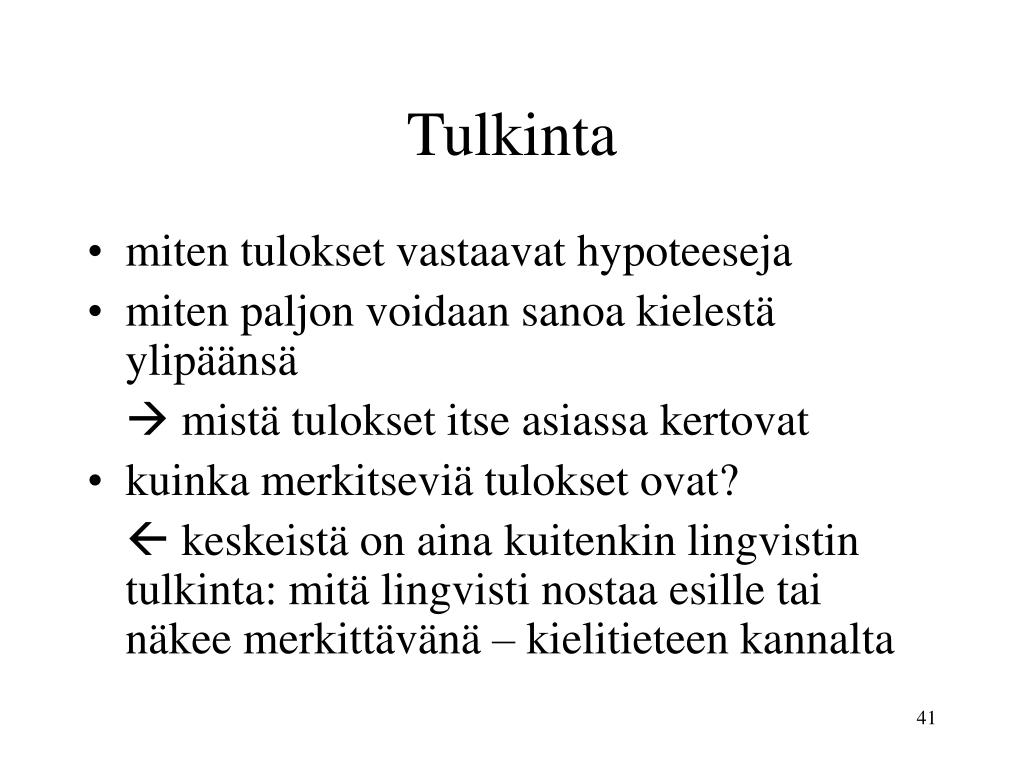 Tulkinta

• miten tulokset vastaavat hypoteeseja
• miten paljon voidaan sanoa kielestä ylipäänsä

→ mistä tulokset itse asiassa kertovat

• kuinka merkitseviä tulokset ovat?

← keskeistä on aina kuitenkin lingvistin tulkinta: mitä lingvisti nostaa esille tai näkee merkittävänä – kielitieteen kannalta

41